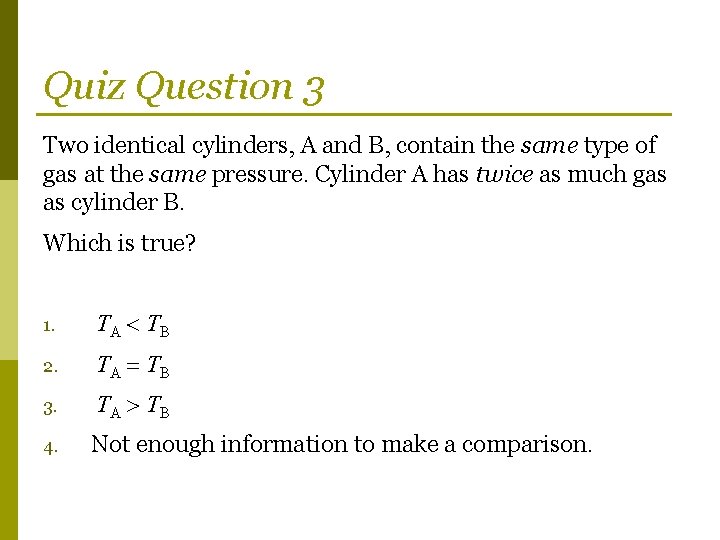 Quiz Question 3

Two identical cylinders, A and B, contain the same type of gas at the same pressure. Cylinder A has twice as much gas as cylinder B.

Which is true?

1. $T_A < T_B$
2. $T_A = T_B$
3. $T_A > T_B$
4. Not enough information to make a comparison.